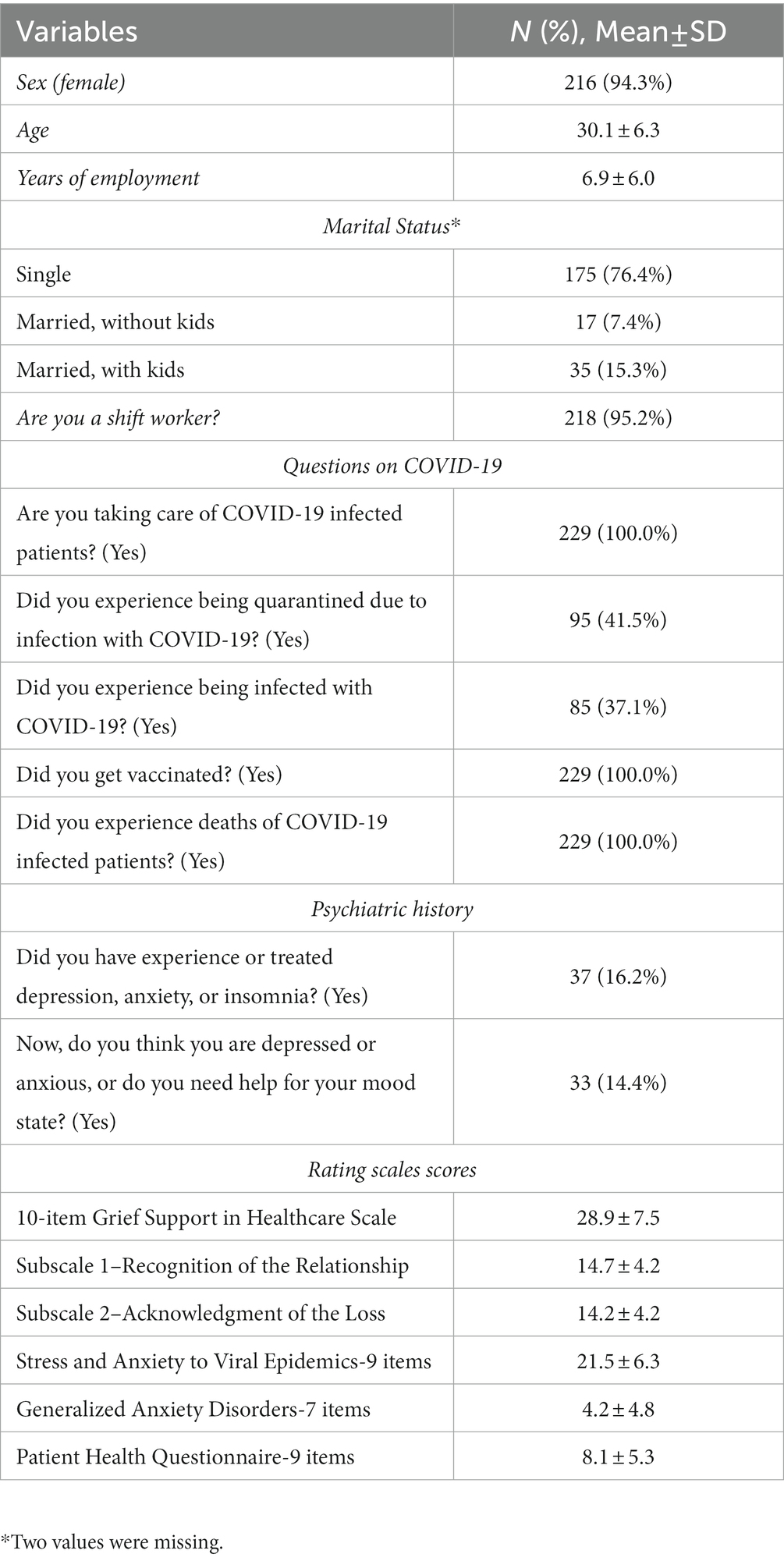 | Variables | N (%), Mean±SD |
|---|---|
| Sex (female) | 216 (94.3%) |
| Age | 30.1 ± 6.3 |
| Years of employment | 6.9 ± 6.0 |
| Marital Status* | |
| Single | 175 (76.4%) |
| Married, without kids | 17 (7.4%) |
| Married, with kids | 35 (15.3%) |
| Are you a shift worker? | 218 (95.2%) |
| Questions on COVID-19 | |
| Are you taking care of COVID-19 infected patients? (Yes) | 229 (100.0%) |
| Did you experience being quarantined due to infection with COVID-19? (Yes) | 95 (41.5%) |
| Did you experience being infected with COVID-19? (Yes) | 85 (37.1%) |
| Did you get vaccinated? (Yes) | 229 (100.0%) |
| Did you experience deaths of COVID-19 infected patients? (Yes) | 229 (100.0%) |
| Psychiatric history | |
| Did you have experience or treated depression, anxiety, or insomnia? (Yes) | 37 (16.2%) |
| Now, do you think you are depressed or anxious, or do you need help for your mood state? (Yes) | 33 (14.4%) |
| Rating scales scores | |
| 10-item Grief Support in Healthcare Scale | 28.9 ± 7.5 |
| Subscale 1–Recognition of the Relationship | 14.7 ± 4.2 |
| Subscale 2–Acknowledgment of the Loss | 14.2 ± 4.2 |
| Stress and Anxiety to Viral Epidemics-9 items | 21.5 ± 6.3 |
| Generalized Anxiety Disorders-7 items | 4.2 ± 4.8 |
| Patient Health Questionnaire-9 items | 8.1 ± 5.3 |

*Two values were missing.